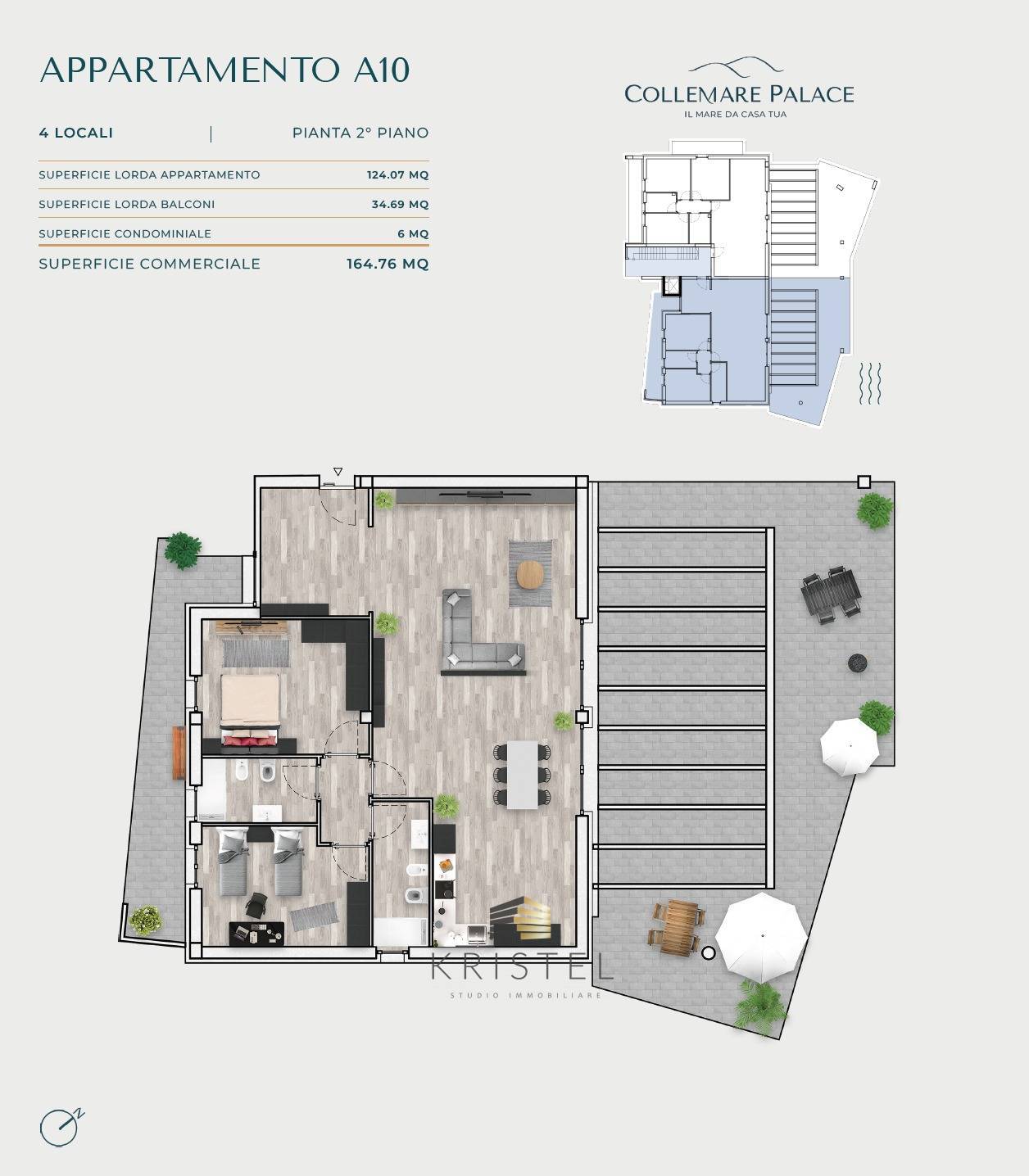 APPARTAMENTO A10

4 LOCALI | PIANTA 2° PIANO

| | |
|---|---|
| SUPERFICIE LORDA APPARTAMENTO | 124.07 MQ |
| SUPERFICIE LORDA BALCONI | 34.69 MQ |
| SUPERFICIE CONDOMINIALE | 6 MQ |
| SUPERFICIE COMMERCIALE | 164.76 MQ |

COLLEMARE PALACE
IL MARE DA CASA TUA

KRISTEL
STUDIO IMMOBILIARE

N